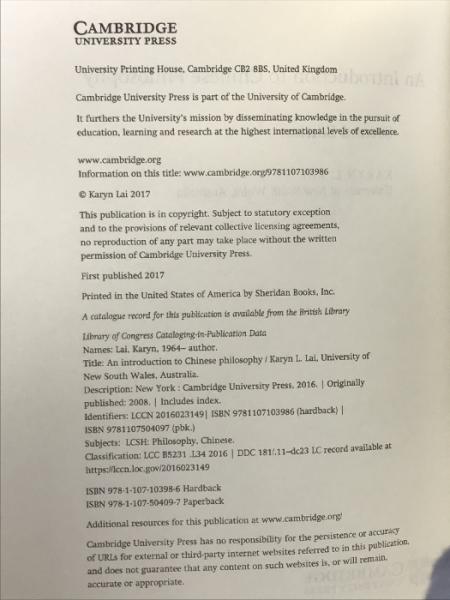 CAMBRIDGE
UNIVERSITY PRESS

University Printing House, Cambridge CB2 8BS, United Kingdom

Cambridge University Press is part of the University of Cambridge.

It furthers the University's mission by disseminating knowledge in the pursuit of education, learning and research at the highest international levels of excellence.

www.cambridge.org
Information on this title: www.cambridge.org/9781107103986

© Karyn Lai 2017

This publication is in copyright. Subject to statutory exception and to the provisions of relevant collective licensing agreements, no reproduction of any part may take place without the written permission of Cambridge University Press.

First published 2017

Printed in the United States of America by Sheridan Books, Inc.

A catalogue record for this publication is available from the British Library

Library of Congress Cataloging-in-Publication Data
Names: Lai, Karyn, 1964– author.
Title: An introduction to Chinese philosophy / Karyn L. Lai, University of New South Wales, Australia.
Description: New York : Cambridge University Press, 2016. | Originally published: 2008. | Includes index.
Identifiers: LCCN 2016023149| ISBN 9781107103986 (hardback) | ISBN 9781107504097 (pbk.)
Subjects: LCSH: Philosophy, Chinese.
Classification: LCC B5231 .L34 2016 | DDC 181/.11–dc23 LC record available at https://lccn.loc.gov/2016023149

ISBN 978-1-107-10398-6 Hardback
ISBN 978-1-107-50409-7 Paperback

Additional resources for this publication at www.cambridge.org/

Cambridge University Press has no responsibility for the persistence or accuracy of URLs for external or third-party internet websites referred to in this publication, and does not guarantee that any content on such websites is, or will remain, accurate or appropriate.